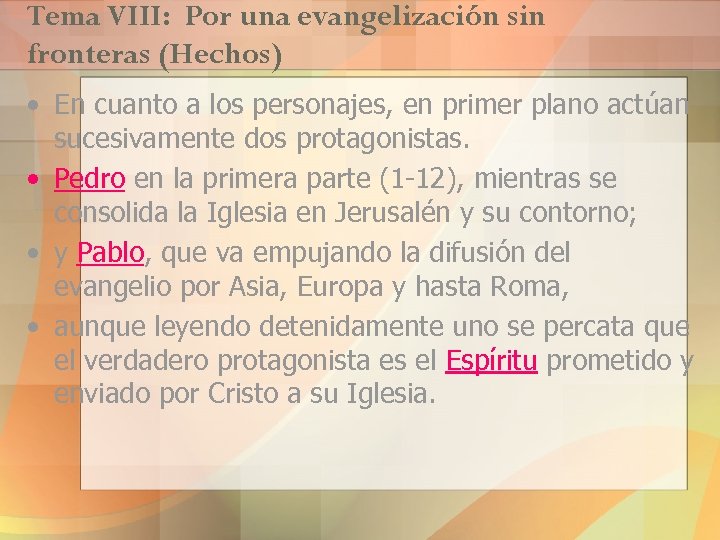 Tema VIII: Por una evangelización sin fronteras (Hechos)

• En cuanto a los personajes, en primer plano actúan sucesivamente dos protagonistas.

• Pedro en la primera parte (1-12), mientras se consolida la Iglesia en Jerusalén y su contorno;

• y Pablo, que va empujando la difusión del evangelio por Asia, Europa y hasta Roma,

• aunque leyendo detenidamente uno se percata que el verdadero protagonista es el Espíritu prometido y enviado por Cristo a su Iglesia.